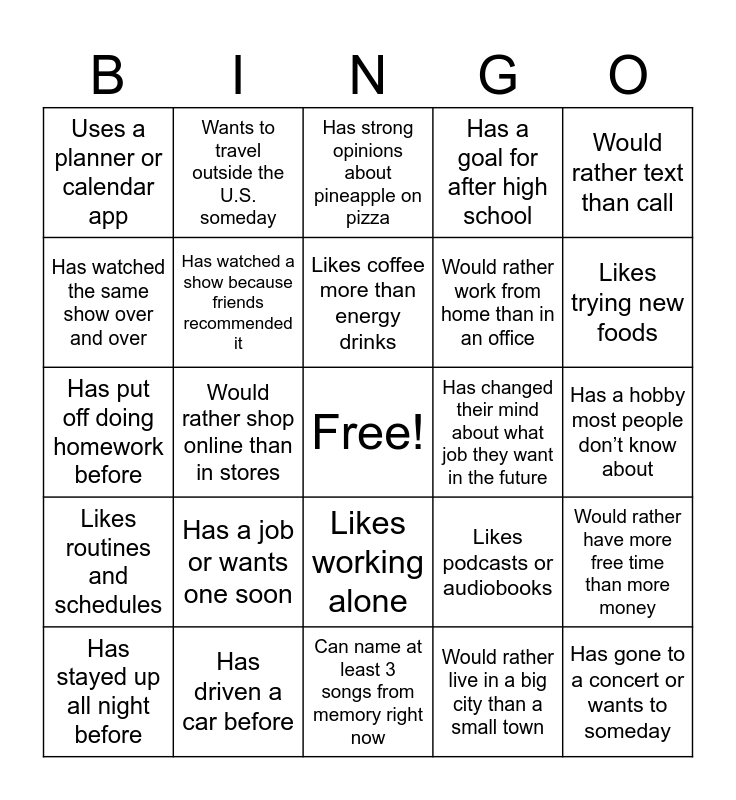 | B | I | N | G | O |
|---|---|---|---|---|
| Uses a planner or calendar app | Wants to travel outside the U.S. someday | Has strong opinions about pineapple on pizza | Has a goal for after high school | Would rather text than call |
| Has watched the same show over and over | Has watched a show because friends recommended it | Likes coffee more than energy drinks | Would rather work from home than in an office | Likes trying new foods |
| Has put off doing homework before | Would rather shop online than in stores | Free! | Has changed their mind about what job they want in the future | Has a hobby most people don't know about |
| Likes routines and schedules | Has a job or wants one soon | Likes working alone | Likes podcasts or audiobooks | Would rather have more free time than more money |
| Has stayed up all night before | Has driven a car before | Can name at least 3 songs from memory right now | Would rather live in a big city than a small town | Has gone to a concert or wants to someday |